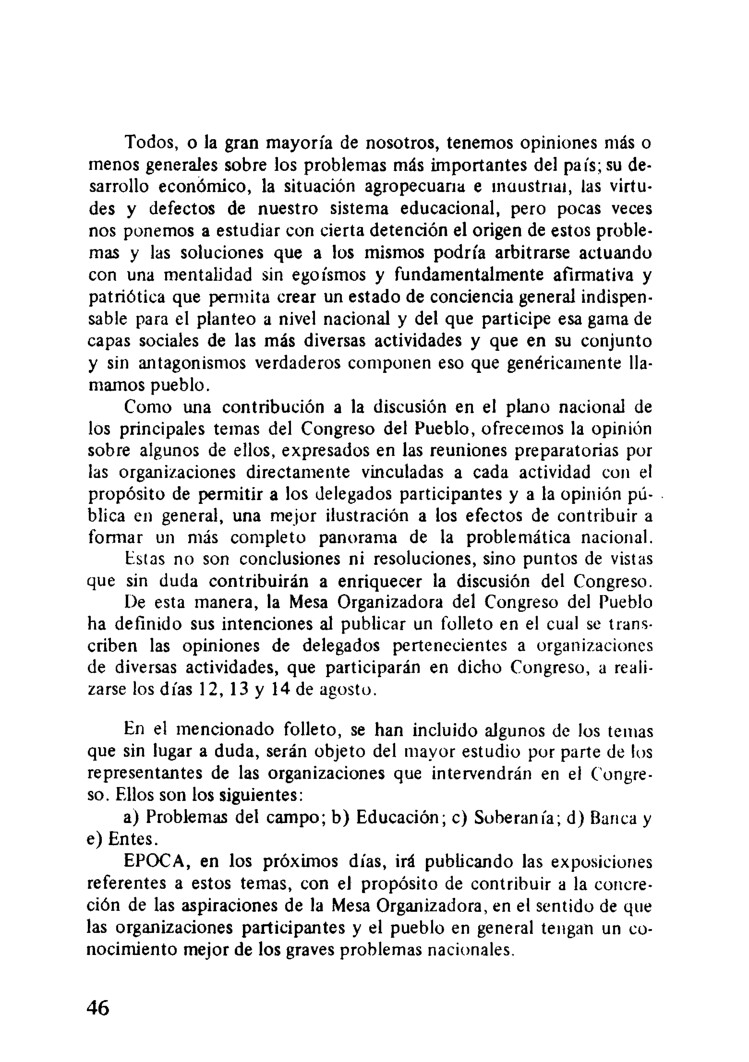 Todos, o la gran mayoría de nosotros, tenemos opiniones más o menos generales sobre los problemas más importantes del país; su desarrollo económico, la situación agropecuaria e industrial, las virtudes y defectos de nuestro sistema educacional, pero pocas veces nos ponemos a estudiar con cierta detención el origen de estos problemas y las soluciones que a los mismos podría arbitrarse actuando con una mentalidad sin egoísmos y fundamentalmente afirmativa y patriótica que permita crear un estado de conciencia general indispensable para el planteo a nivel nacional y del que participe esa gama de capas sociales de las más diversas actividades y que en su conjunto y sin antagonismos verdaderos componen eso que genéricamente llamamos pueblo.

Como una contribución a la discusión en el plano nacional de los principales temas del Congreso del Pueblo, ofrecemos la opinión sobre algunos de ellos, expresados en las reuniones preparatorias por las organizaciones directamente vinculadas a cada actividad con el propósito de permitir a los delegados participantes y a la opinión pública en general, una mejor ilustración a los efectos de contribuir a formar un más completo panorama de la problemática nacional.

Estas no son conclusiones ni resoluciones, sino puntos de vistas que sin duda contribuirán a enriquecer la discusión del Congreso.

De esta manera, la Mesa Organizadora del Congreso del Pueblo ha definido sus intenciones al publicar un folleto en el cual se transcriben las opiniones de delegados pertenecientes a organizaciones de diversas actividades, que participarán en dicho Congreso, a realizarse los días 12, 13 y 14 de agosto.

En el mencionado folleto, se han incluido algunos de los temas que sin lugar a duda, serán objeto del mayor estudio por parte de los representantes de las organizaciones que intervendrán en el Congreso. Ellos son los siguientes:

a) Problemas del campo; b) Educación; c) Soberanía; d) Banca y e) Entes.

EPOCA, en los próximos días, irá publicando las exposiciones referentes a estos temas, con el propósito de contribuir a la concreción de las aspiraciones de la Mesa Organizadora, en el sentido de que las organizaciones participantes y el pueblo en general tengan un conocimiento mejor de los graves problemas nacionales.

46